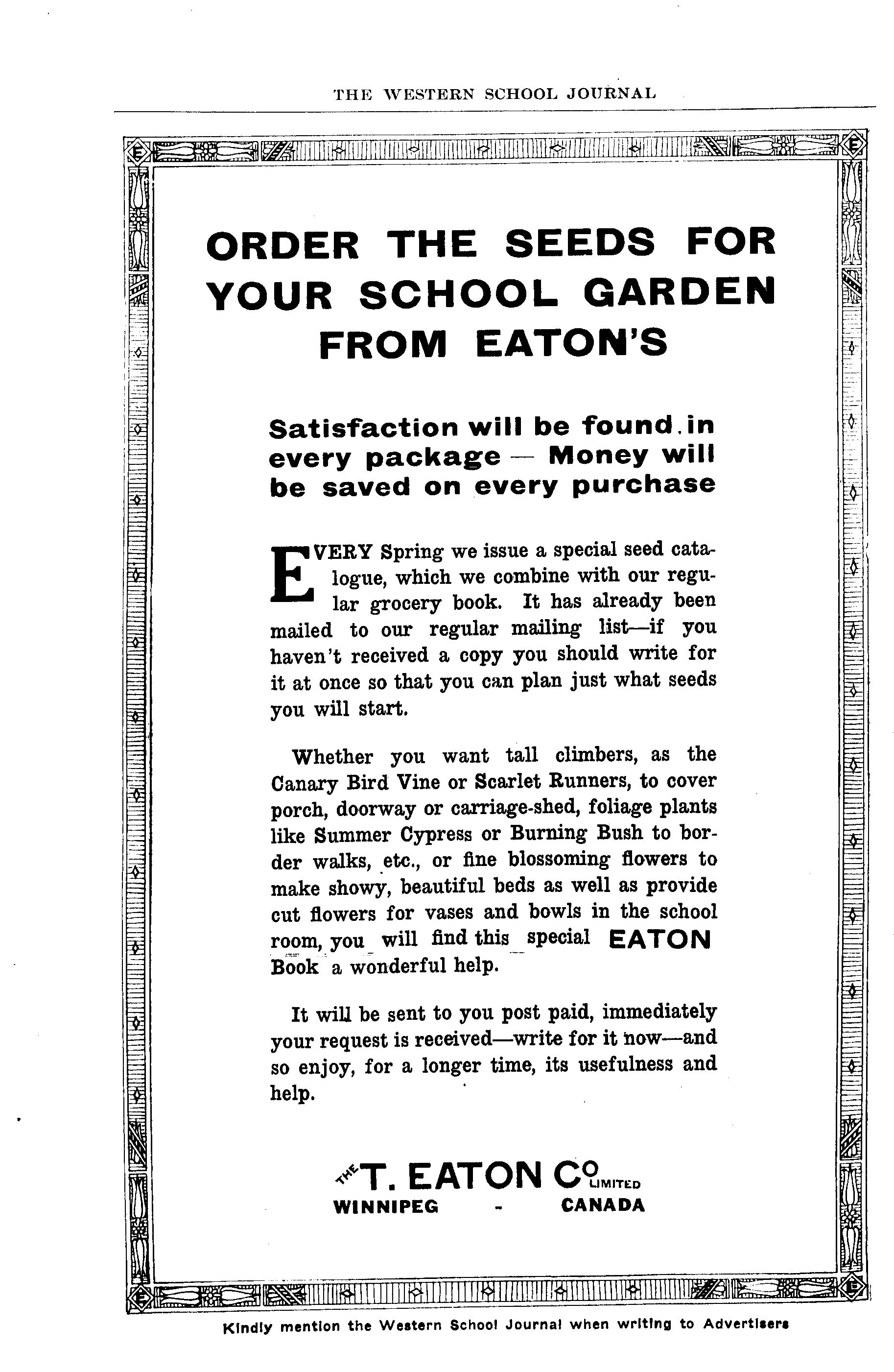 THE WESTERN SCHOOL JOURNAL

ORDER THE SEEDS FOR YOUR SCHOOL GARDEN FROM EATON'S

Satisfaction will be found in every package — Money will be saved on every purchase

EVERY Spring we issue a special seed catalogue, which we combine with our regular grocery book. It has already been mailed to our regular mailing list—if you haven't received a copy you should write for it at once so that you can plan just what seeds you will start.

Whether you want tall climbers, as the Canary Bird Vine or Scarlet Runners, to cover porch, doorway or carriage-shed, foliage plants like Summer Cypress or Burning Bush to border walks, etc., or fine blossoming flowers to make showy, beautiful beds as well as provide cut flowers for vases and bowls in the school room, you will find this special EATON Book a wonderful help.

It will be sent to you post paid, immediately your request is received—write for it now—and so enjoy, for a longer time, its usefulness and help.

THE T. EATON CO LIMITED
WINNIPEG - CANADA

Kindly mention the Western School Journal when writing to Advertisers